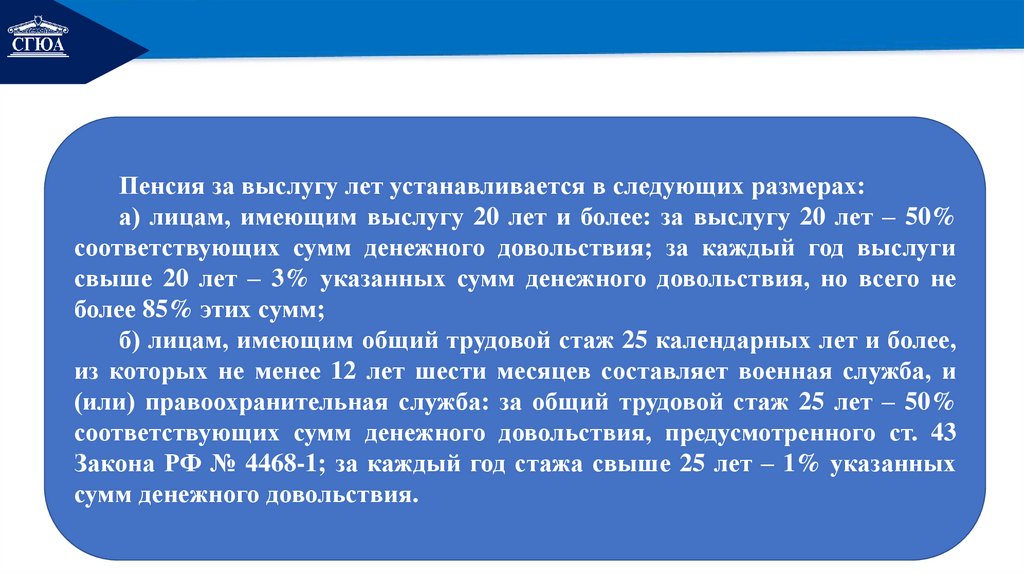 СГЮА

Пенсия за выслугу лет устанавливается в следующих размерах:

а) лицам, имеющим выслугу 20 лет и более: за выслугу 20 лет – 50% соответствующих сумм денежного довольствия; за каждый год выслуги свыше 20 лет – 3% указанных сумм денежного довольствия, но всего не более 85% этих сумм;

б) лицам, имеющим общий трудовой стаж 25 календарных лет и более, из которых не менее 12 лет шести месяцев составляет военная служба, и (или) правоохранительная служба: за общий трудовой стаж 25 лет – 50% соответствующих сумм денежного довольствия, предусмотренного ст. 43 Закона РФ № 4468-1; за каждый год стажа свыше 25 лет – 1% указанных сумм денежного довольствия.